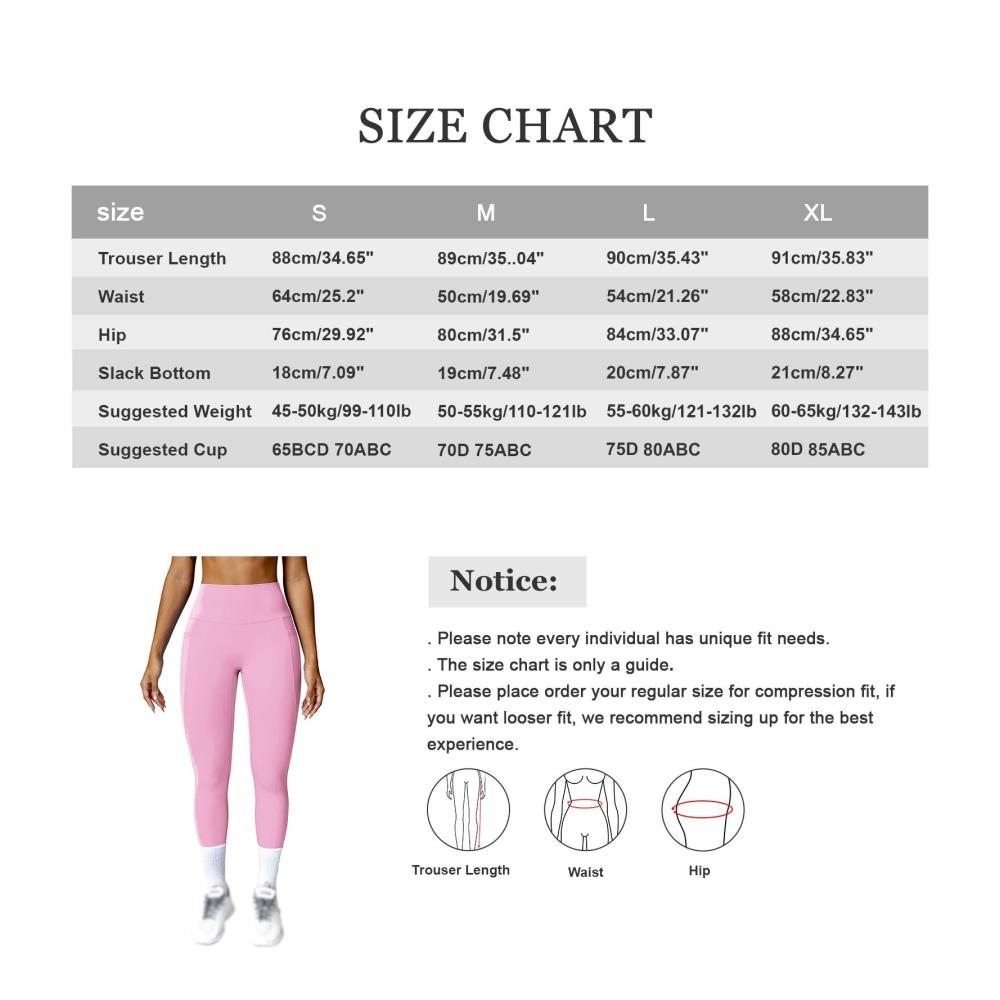 SIZE CHART

| size | S | M | L | XL |
|---|---|---|---|---|
| Trouser Length | 88cm/34.65" | 89cm/35..04" | 90cm/35.43" | 91cm/35.83" |
| Waist | 64cm/25.2" | 50cm/19.69" | 54cm/21.26" | 58cm/22.83" |
| Hip | 76cm/29.92" | 80cm/31.5" | 84cm/33.07" | 88cm/34.65" |
| Slack Bottom | 18cm/7.09" | 19cm/7.48" | 20cm/7.87" | 21cm/8.27" |
| Suggested Weight | 45-50kg/99-110lb | 50-55kg/110-121lb | 55-60kg/121-132lb | 60-65kg/132-143lb |
| Suggested Cup | 65BCD 70ABC | 70D 75ABC | 75D 80ABC | 80D 85ABC |

Notice:

. Please note every individual has unique fit needs.
. The size chart is only a guide.
. Please place order your regular size for compression fit, if you want looser fit, we recommend sizing up for the best experience.

Trouser Length

Waist

Hip